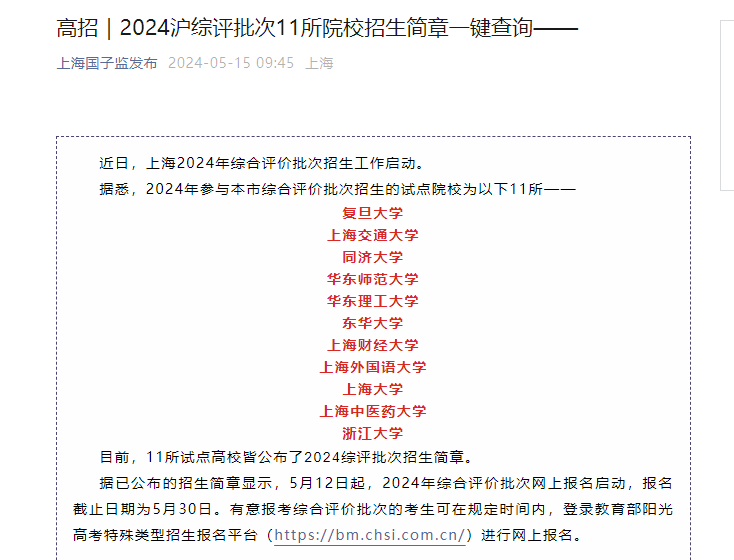 高招｜2024沪综评批次11所院校招生简章一键查询——

上海国子监发布 2024-05-15 09:45 上海

近日，上海2024年综合评价批次招生工作启动。

据悉，2024年参与本市综合评价批次招生的试点院校为以下11所——

复旦大学
上海交通大学
同济大学
华东师范大学
华东理工大学
东华大学
上海财经大学
上海外国语大学
上海大学
上海中医药大学
浙江大学

目前，11所试点高校皆公布了2024综评批次招生简章。

据已公布的招生简章显示，5月12日起，2024年综合评价批次网上报名启动，报名截止日期为5月30日。有意报考综合评价批次的考生可在规定时间内，登录教育部阳光高考特殊类型招生报名平台（https://bm.chsi.com.cn/）进行网上报名。